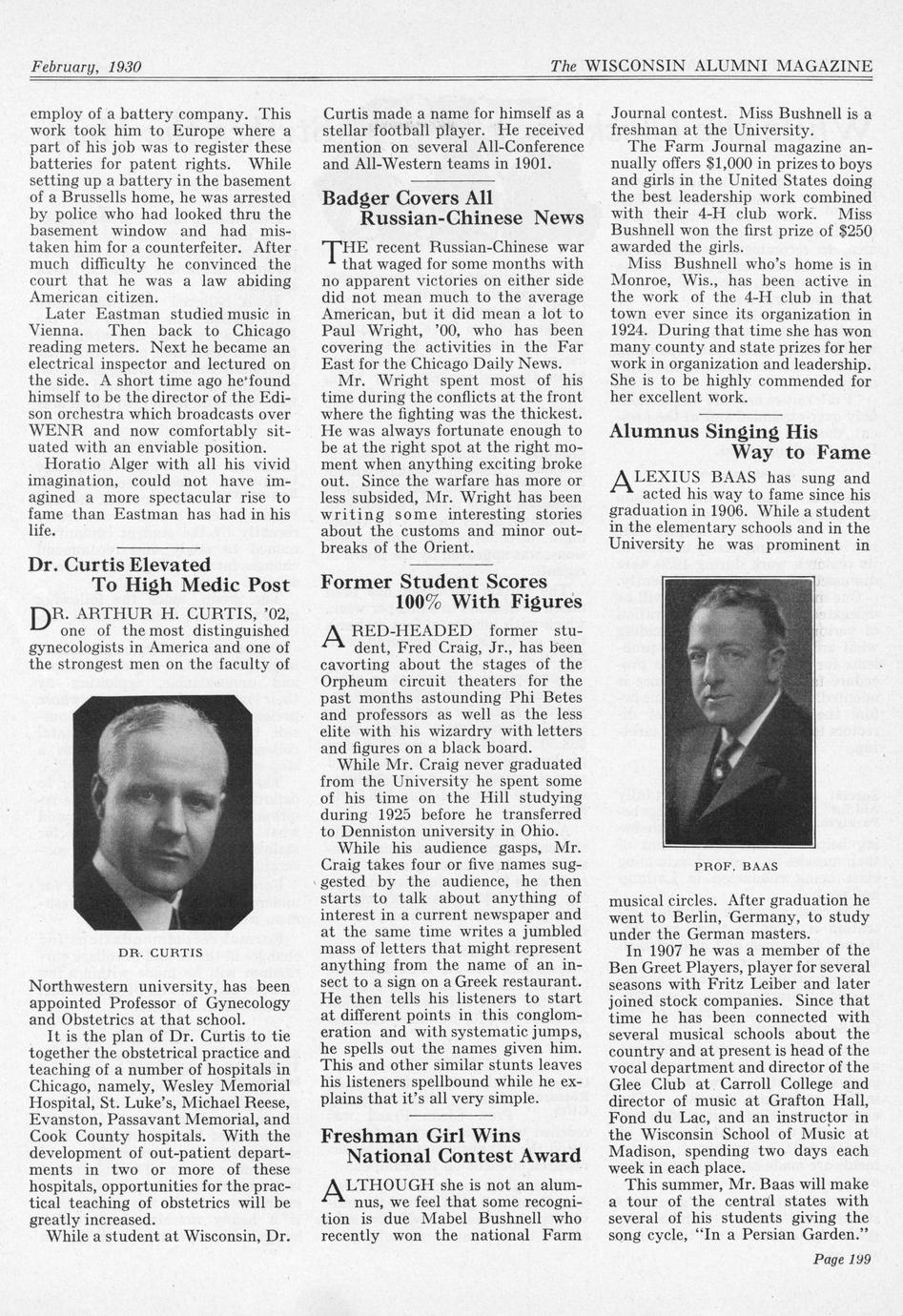 February, 1930

The WISCONSIN ALUMNI MAGAZINE

employ of a battery company. This work took him to Europe where a part of his job was to register these batteries for patent rights. While setting up a battery in the basement of a Brussells home, he was arrested by police who had looked thru the basement window and had mistaken him for a counterfeiter. After much difficulty he convinced the court that he was a law abiding American citizen.

Later Eastman studied music in Vienna. Then back to Chicago reading meters. Next he became an electrical inspector and lectured on the side. A short time ago he found himself to be the director of the Edison orchestra which broadcasts over WENR and now comfortably situated with an enviable position.

Horatio Alger with all his vivid imagination, could not have imagined a more spectacular rise to fame than Eastman has had in his life.

Dr. Curtis Elevated To High Medic Post

DR. ARTHUR H. CURTIS, '02, one of the most distinguished gynecologists in America and one of the strongest men on the faculty of

DR. CURTIS

Northwestern university, has been appointed Professor of Gynecology and Obstetrics at that school.

It is the plan of Dr. Curtis to tie together the obstetrical practice and teaching of a number of hospitals in Chicago, namely, Wesley Memorial Hospital, St. Luke's, Michael Reese, Evanston, Passavant Memorial, and Cook County hospitals. With the development of out-patient departments in two or more of these hospitals, opportunities for the practical teaching of obstetrics will be greatly increased.

While a student at Wisconsin, Dr. Curtis made a name for himself as a stellar football player. He received mention on several All-Conference and All-Western teams in 1901.

Badger Covers All Russian-Chinese News

THE recent Russian-Chinese war that waged for some months with no apparent victories on either side did not mean much to the average American, but it did mean a lot to Paul Wright, '00, who has been covering the activities in the Far East for the Chicago Daily News.

Mr. Wright spent most of his time during the conflicts at the front where the fighting was the thickest. He was always fortunate enough to be at the right spot at the right moment when anything exciting broke out. Since the warfare has more or less subsided, Mr. Wright has been writing some interesting stories about the customs and minor outbreaks of the Orient.

Former Student Scores 100% With Figures

A RED-HEADED former student, Fred Craig, Jr., has been cavorting about the stages of the Orpheum circuit theaters for the past months astounding Phi Betes and professors as well as the less elite with his wizardry with letters and figures on a black board.

While Mr. Craig never graduated from the University he spent some of his time on the Hill studying during 1925 before he transferred to Denniston university in Ohio.

While his audience gasps, Mr. Craig takes four or five names suggested by the audience, he then starts to talk about anything of interest in a current newspaper and at the same time writes a jumbled mass of letters that might represent anything from the name of an insect to a sign on a Greek restaurant. He then tells his listeners to start at different points in this conglomeration and with systematic jumps, he spells out the names given him. This and other similar stunts leaves his listeners spellbound while he explains that it's all very simple.

Freshman Girl Wins National Contest Award

ALTHOUGH she is not an alumnus, we feel that some recognition is due Mabel Bushnell who recently won the national Farm Journal contest. Miss Bushnell is a freshman at the University.

The Farm Journal magazine annually offers $1,000 in prizes to boys and girls in the United States doing the best leadership work combined with their 4-H club work. Miss Bushnell won the first prize of $250 awarded the girls.

Miss Bushnell who's home is in Monroe, Wis., has been active in the work of the 4-H club in that town ever since its organization in 1924. During that time she has won many county and state prizes for her work in organization and leadership. She is to be highly commended for her excellent work.

Alumnus Singing His Way to Fame

ALEXIUS BAAS has sung and acted his way to fame since his graduation in 1906. While a student in the elementary schools and in the University he was prominent in

PROF. BAAS

musical circles. After graduation he went to Berlin, Germany, to study under the German masters.

In 1907 he was a member of the Ben Greet Players, player for several seasons with Fritz Leiber and later joined stock companies. Since that time he has been connected with several musical schools about the country and at present is head of the vocal department and director of the Glee Club at Carroll College and director of music at Grafton Hall, Fond du Lac, and an instructor in the Wisconsin School of Music at Madison, spending two days each week in each place.

This summer, Mr. Baas will make a tour of the central states with several of his students giving the song cycle, "In a Persian Garden."

Page 199